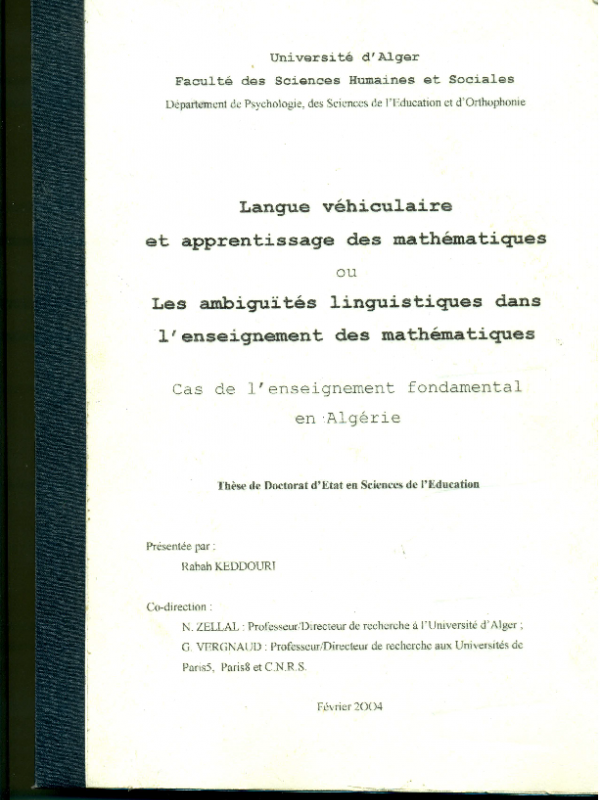 Université d'Alger
Faculté des Sciences Humaines et Sociales
Département de Psychologie, des Sciences de l'Education et d'Orthophonie

Langue véhiculaire
et apprentissage des mathématiques
ou
Les ambiguïtés linguistiques dans
l'enseignement des mathématiques

Cas de l'enseignement fondamental
en Algérie

Thèse de Doctorat d'Etat en Sciences de l'Education

Présentée par :
Rabah KEDDOURI

Co-direction :
N. ZELLAL : Professeur/Directeur de recherche à l'Université d'Alger ;
G. VERGNAUD : Professeur/Directeur de recherche aux Universités de Paris5, Paris8 et C.N.R.S.

Février 2004